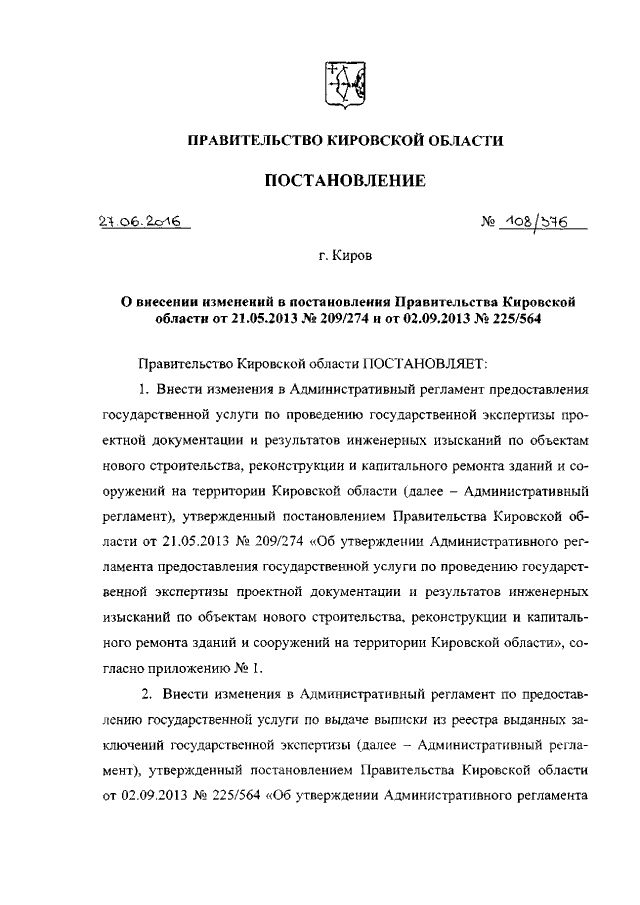 ПРАВИТЕЛЬСТВО КИРОВСКОЙ ОБЛАСТИ

ПОСТАНОВЛЕНИЕ

27.06.2016

№ 108/376

г. Киров

О внесении изменений в постановления Правительства Кировской области от 21.05.2013 № 209/274 и от 02.09.2013 № 225/564

Правительство Кировской области ПОСТАНОВЛЯЕТ:

1. Внести изменения в Административный регламент предоставления государственной услуги по проведению государственной экспертизы проектной документации и результатов инженерных изысканий по объектам нового строительства, реконструкции и капитального ремонта зданий и сооружений на территории Кировской области (далее – Административный регламент), утвержденный постановлением Правительства Кировской области от 21.05.2013 № 209/274 «Об утверждении Административного регламента предоставления государственной услуги по проведению государственной экспертизы проектной документации и результатов инженерных изысканий по объектам нового строительства, реконструкции и капитального ремонта зданий и сооружений на территории Кировской области», согласно приложению № 1.

2. Внести изменения в Административный регламент по предоставлению государственной услуги по выдаче выписки из реестра выданных заключений государственной экспертизы (далее – Административный регламент), утвержденный постановлением Правительства Кировской области от 02.09.2013 № 225/564 «Об утверждении Административного регламента